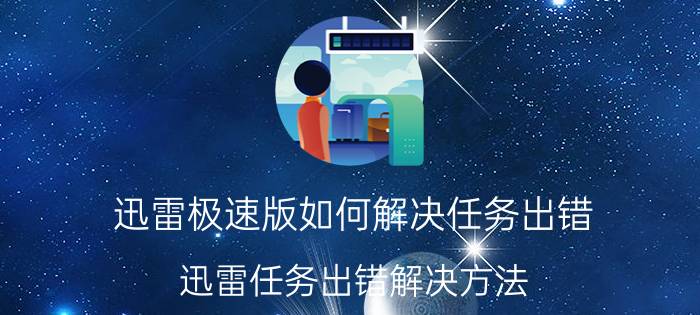 迅雷极速版如何解决任务出错

迅雷任务出错解决方法